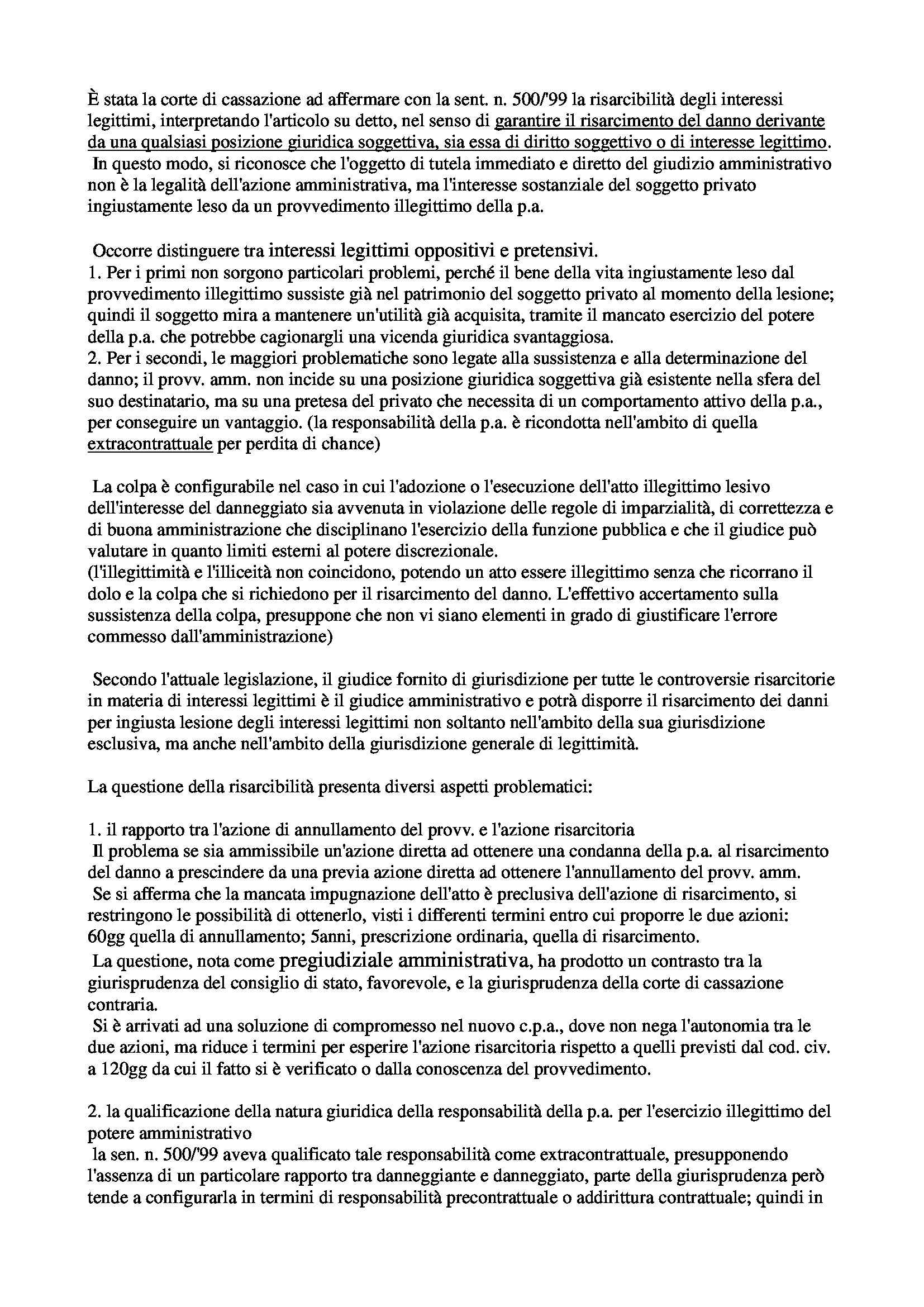 È stata la corte di cassazione ad affermare con la sent. n. 500/'99 la risarcibilità degli interessi legittimi, interpretando l'articolo su detto, nel senso di garantire il risarcimento del danno derivante da una qualsiasi posizione giuridica soggettiva, sia essa di diritto soggettivo o di interesse legittimo.
In questo modo, si riconosce che l'oggetto di tutela immediato e diretto del giudizio amministrativo non è la legalità dell'azione amministrativa, ma l'interesse sostanziale del soggetto privato ingiustamente leso da un provvedimento illegittimo della p.a.

Occorre distinguere tra interessi legittimi oppositivi e pretensivi.
1. Per i primi non sorgono particolari problemi, perché il bene della vita ingiustamente leso dal provvedimento illegittimo sussiste già nel patrimonio del soggetto privato al momento della lesione; quindi il soggetto mira a mantenere un'utilità già acquisita, tramite il mancato esercizio del potere della p.a. che potrebbe cagionargli una vicenda giuridica svantaggiosa.
2. Per i secondi, le maggiori problematiche sono legate alla sussistenza e alla determinazione del danno; il provv. amm. non incide su una posizione giuridica soggettiva già esistente nella sfera del suo destinatario, ma su una pretesa del privato che necessita di un comportamento attivo della p.a., per conseguire un vantaggio. (la responsabilità della p.a. è ricondotta nell'ambito di quella extracontrattuale per perdita di chance)

La colpa è configurabile nel caso in cui l'adozione o l'esecuzione dell'atto illegittimo lesivo dell'interesse del danneggiato sia avvenuta in violazione delle regole di imparzialità, di correttezza e di buona amministrazione che disciplinano l'esercizio della funzione pubblica e che il giudice può valutare in quanto limiti esterni al potere discrezionale.
(l'illegittimità e l'illiceità non coincidono, potendo un atto essere illegittimo senza che ricorrano il dolo e la colpa che si richiedono per il risarcimento del danno. L'effettivo accertamento sulla sussistenza della colpa, presuppone che non vi siano elementi in grado di giustificare l'errore commesso dall'amministrazione)

Secondo l'attuale legislazione, il giudice fornito di giurisdizione per tutte le controversie risarcitorie in materia di interessi legittimi è il giudice amministrativo e potrà disporre il risarcimento dei danni per ingiusta lesione degli interessi legittimi non soltanto nell'ambito della sua giurisdizione esclusiva, ma anche nell'ambito della giurisdizione generale di legittimità.

La questione della risarcibilità presenta diversi aspetti problematici:

1. il rapporto tra l'azione di annullamento del provv. e l'azione risarcitoria
Il problema se sia ammissibile un'azione diretta ad ottenere una condanna della p.a. al risarcimento del danno a prescindere da una previa azione diretta ad ottenere l'annullamento del provv. amm.
Se si afferma che la mancata impugnazione dell'atto è preclusiva dell'azione di risarcimento, si restringono le possibilità di ottenerlo, visti i differenti termini entro cui proporre le due azioni: 60gg quella di annullamento; 5anni, prescrizione ordinaria, quella di risarcimento.
La questione, nota come pregiudiziale amministrativa, ha prodotto un contrasto tra la giurisprudenza del consiglio di stato, favorevole, e la giurisprudenza della corte di cassazione contraria.
Si è arrivati ad una soluzione di compromesso nel nuovo c.p.a., dove non nega l'autonomia tra le due azioni, ma riduce i termini per esperire l'azione risarcitoria rispetto a quelli previsti dal cod. civ. a 120gg da cui il fatto si è verificato o dalla conoscenza del provvedimento.

2. la qualificazione della natura giuridica della responsabilità della p.a. per l'esercizio illegittimo del potere amministrativo
la sen. n. 500/'99 aveva qualificato tale responsabilità come extracontrattuale, presupponendo l'assenza di un particolare rapporto tra danneggiante e danneggiato, parte della giurisprudenza però tende a configurarla in termini di responsabilità precontrattuale o addirittura contrattuale; quindi in